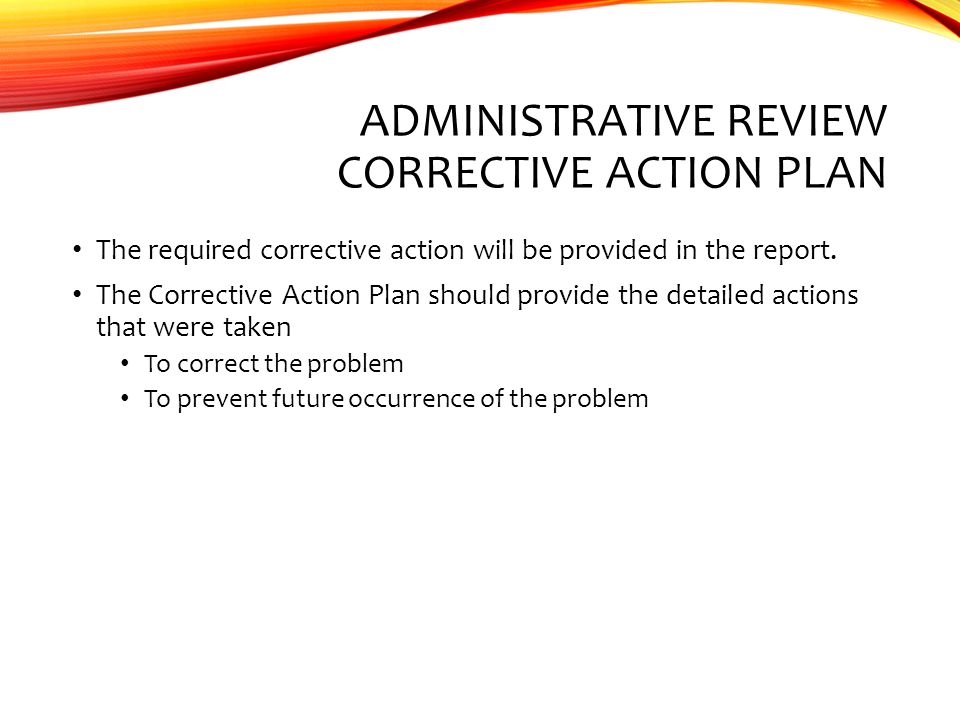 ADMINISTRATIVE REVIEW
CORRECTIVE ACTION PLAN

• The required corrective action will be provided in the report.
• The Corrective Action Plan should provide the detailed actions that were taken
  • To correct the problem
  • To prevent future occurrence of the problem